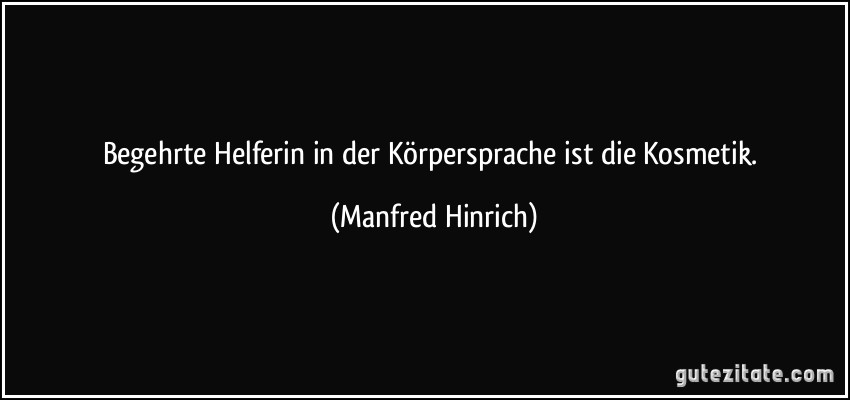 Begehrte Helferin in der Körpersprache ist die Kosmetik.

(Manfred Hinrich)

gutezitate.com